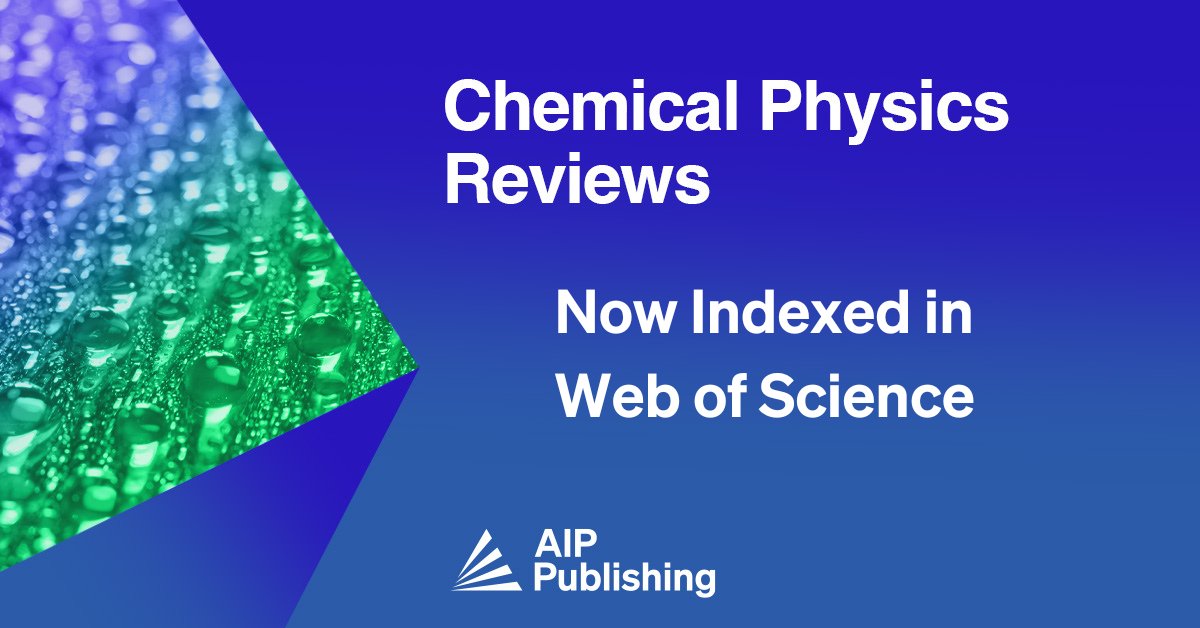 Chemical Physics Reviews

Now Indexed in Web of Science

AIP Publishing